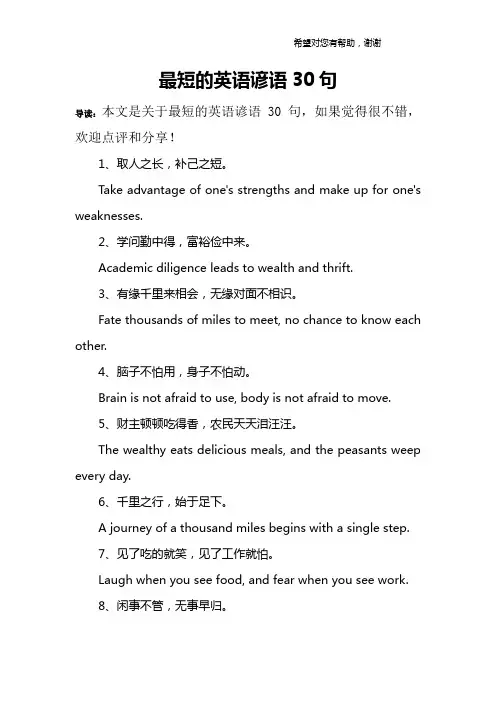 希望对您有帮助，谢谢

最短的英语谚语 30 句

导读：本文是关于最短的英语谚语 30 句，如果觉得很不错，欢迎点评和分享！

1、取人之长，补己之短。

Take advantage of one's strengths and make up for one's weaknesses.

2、学问勤中得，富裕俭中来。

Academic diligence leads to wealth and thrift.

3、有缘千里来相会，无缘对面不相识。

Fate thousands of miles to meet, no chance to know each other.

4、脑子不怕用，身子不怕动。

Brain is not afraid to use, body is not afraid to move.

5、财主顿顿吃得香，农民天天泪汪汪。

The wealthy eats delicious meals, and the peasants weep every day.

6、千里之行，始于足下。

A journey of a thousand miles begins with a single step.

7、见了吃的就笑，见了工作就怕。

Laugh when you see food, and fear when you see work.

8、闲事不管，无事早归。